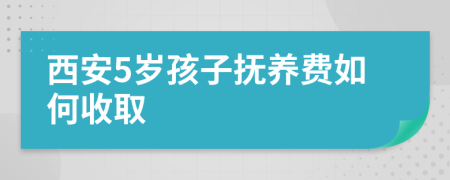 西安5岁孩子抚养费如何收取